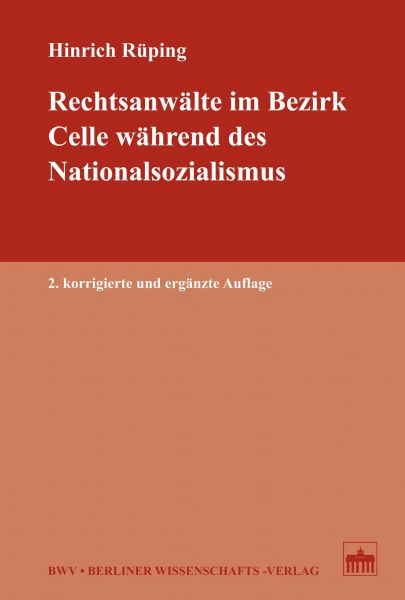 Hinrich Rüping

Rechtsanwälte im Bezirk Celle während des Nationalsozialismus

2. korrigierte und ergänzte Auflage

BWV • BERLINER WISSENSCHAFTS -VERLAG